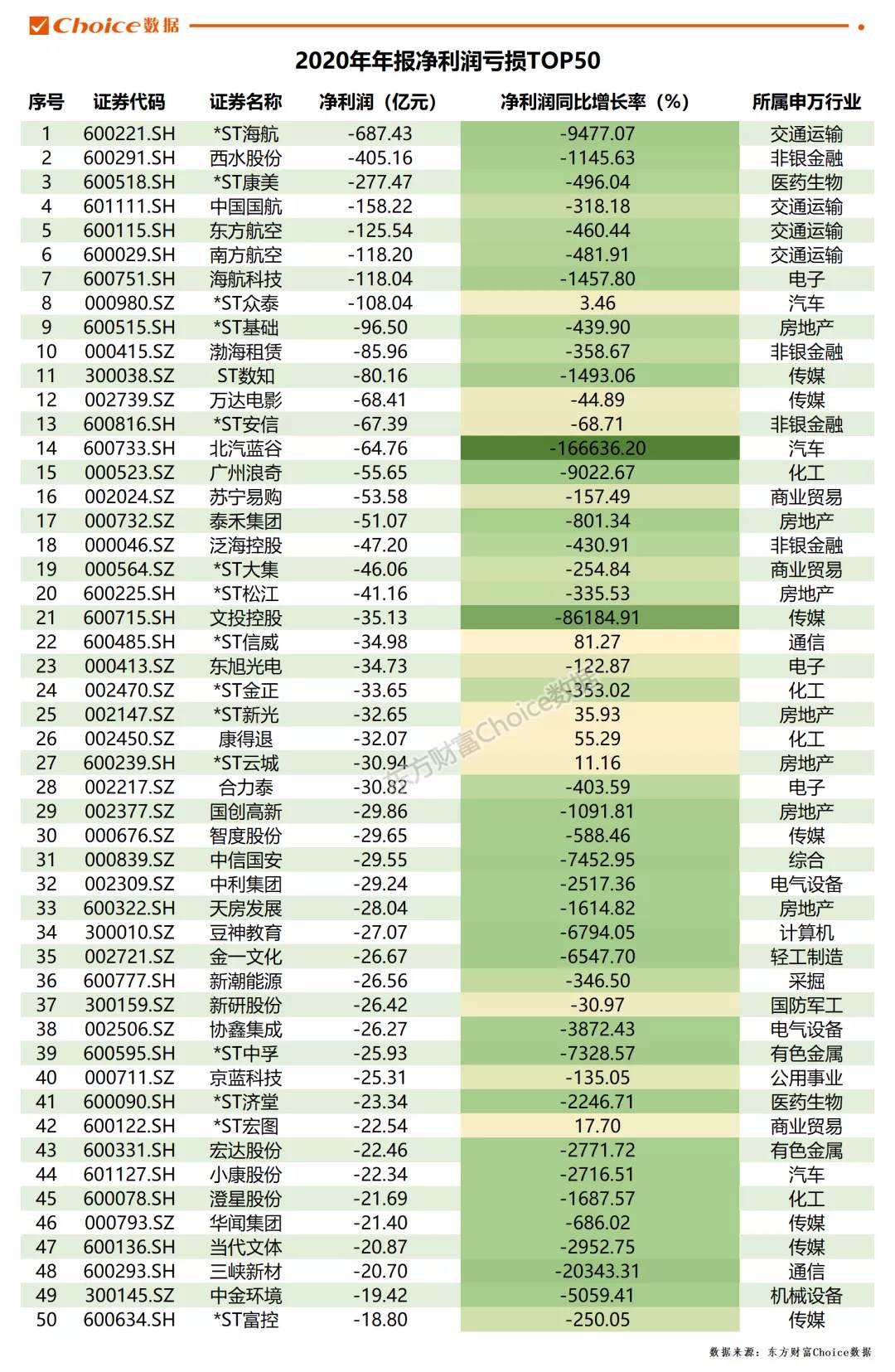 Choice数据

2020年年报净利润亏损TOP50

| 序号 | 证券代码 | 证券名称 | 净利润（亿元） | 净利润同比增长率（%） | 所属申万行业 |
|---|---|---|---|---|---|
| 1 | 600221.SH | *ST海航 | -687.43 | -9477.07 | 交通运输 |
| 2 | 600291.SH | 西水股份 | -405.16 | -1145.63 | 非银金融 |
| 3 | 600518.SH | *ST康美 | -277.47 | -496.04 | 医药生物 |
| 4 | 601111.SH | 中国国航 | -158.22 | -318.18 | 交通运输 |
| 5 | 600115.SH | 东方航空 | -125.54 | -460.44 | 交通运输 |
| 6 | 600029.SH | 南方航空 | -118.20 | -481.91 | 交通运输 |
| 7 | 600751.SH | 海航科技 | -118.04 | -1457.80 | 电子 |
| 8 | 000980.SZ | *ST众泰 | -108.04 | 3.46 | 汽车 |
| 9 | 600515.SH | *ST基础 | -96.50 | -439.90 | 房地产 |
| 10 | 000415.SZ | 渤海租赁 | -85.96 | -358.67 | 非银金融 |
| 11 | 300038.SZ | ST数知 | -80.16 | -1493.06 | 传媒 |
| 12 | 002739.SZ | 万达电影 | -68.41 | -44.89 | 传媒 |
| 13 | 600816.SH | *ST安信 | -67.39 | -68.71 | 非银金融 |
| 14 | 600733.SH | 北汽蓝谷 | -64.76 | -166636.20 | 汽车 |
| 15 | 000523.SZ | 广州浪奇 | -55.65 | -9022.67 | 化工 |
| 16 | 002024.SZ | 苏宁易购 | -53.58 | -157.49 | 商业贸易 |
| 17 | 000732.SZ | 泰禾集团 | -51.07 | -801.34 | 房地产 |
| 18 | 000046.SZ | 泛海控股 | -47.20 | -430.91 | 非银金融 |
| 19 | 000564.SZ | *ST大集 | -46.06 | -254.84 | 商业贸易 |
| 20 | 600225.SH | *ST松江 | -41.16 | -335.53 | 房地产 |
| 21 | 600715.SH | 文投控股 | -35.13 | -86184.91 | 传媒 |
| 22 | 600485.SH | *ST信威 | -34.98 | 81.27 | 通信 |
| 23 | 000413.SZ | 东旭光电 | -34.73 | -122.87 | 电子 |
| 24 | 002470.SZ | *ST金正 | -33.65 | -353.02 | 化工 |
| 25 | 002147.SZ | *ST新光 | -32.65 | 35.93 | 房地产 |
| 26 | 002450.SZ | 康得退 | -32.07 | 55.29 | 化工 |
| 27 | 600239.SH | *ST云城 | -30.94 | 11.16 | 房地产 |
| 28 | 002217.SZ | 合力泰 | -30.82 | -403.59 | 电子 |
| 29 | 002377.SZ | 国创高新 | -29.86 | -1091.81 | 房地产 |
| 30 | 000676.SZ | 智度股份 | -29.65 | -588.46 | 传媒 |
| 31 | 000839.SZ | 中信国安 | -29.55 | -7452.95 | 综合 |
| 32 | 002309.SZ | 中利集团 | -29.24 | -2517.36 | 电气设备 |
| 33 | 600322.SH | 天房发展 | -28.04 | -1614.82 | 房地产 |
| 34 | 300010.SZ | 豆神教育 | -27.07 | -6794.05 | 计算机 |
| 35 | 002721.SZ | 金一文化 | -26.67 | -6547.70 | 轻工制造 |
| 36 | 600777.SH | 新潮能源 | -26.56 | -346.50 | 采掘 |
| 37 | 300159.SZ | 新研股份 | -26.42 | -30.97 | 国防军工 |
| 38 | 002506.SZ | 协鑫集成 | -26.27 | -3872.43 | 电气设备 |
| 39 | 600595.SH | *ST中孚 | -25.93 | -7328.57 | 有色金属 |
| 40 | 000711.SZ | 京蓝科技 | -25.31 | -135.05 | 公用事业 |
| 41 | 600090.SH | *ST济堂 | -23.34 | -2246.71 | 医药生物 |
| 42 | 600122.SH | *ST宏图 | -22.54 | 17.70 | 商业贸易 |
| 43 | 600331.SH | 宏达股份 | -22.46 | -2771.72 | 有色金属 |
| 44 | 601127.SH | 小康股份 | -22.34 | -2716.51 | 汽车 |
| 45 | 600078.SH | 澄星股份 | -21.69 | -1687.57 | 化工 |
| 46 | 000793.SZ | 华闻集团 | -21.40 | -686.02 | 传媒 |
| 47 | 600136.SH | 当代文体 | -20.87 | -2952.75 | 传媒 |
| 48 | 600293.SH | 三峡新材 | -20.70 | -20343.31 | 通信 |
| 49 | 300145.SZ | 中金环境 | -19.42 | -5059.41 | 机械设备 |
| 50 | 600634.SH | *ST富控 | -18.80 | -250.05 | 传媒 |

东方财富Choice数据

数据来源：东方财富Choice数据